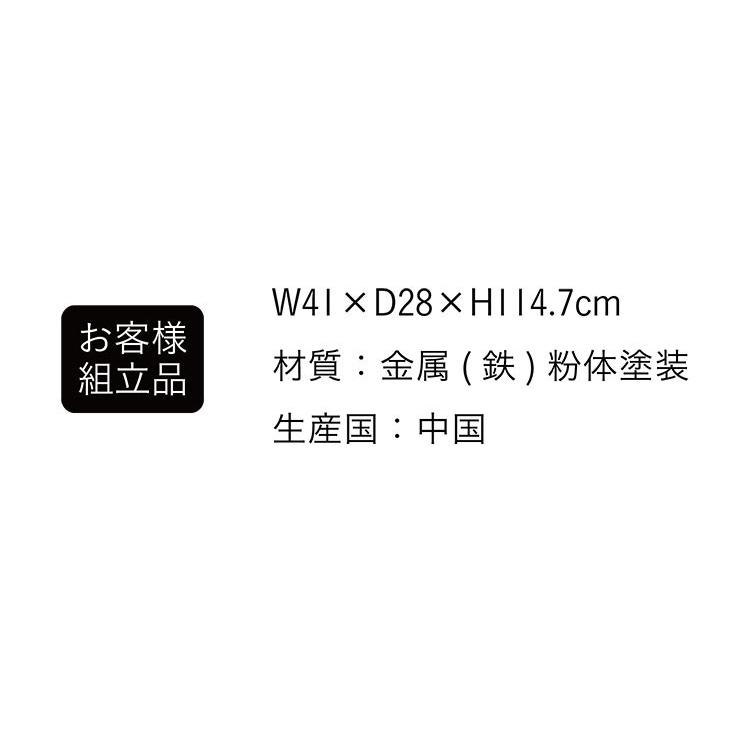 お客様
組立品

W41×D28×H114.7cm
材質：金属（鉄）粉体塗装
生産国：中国